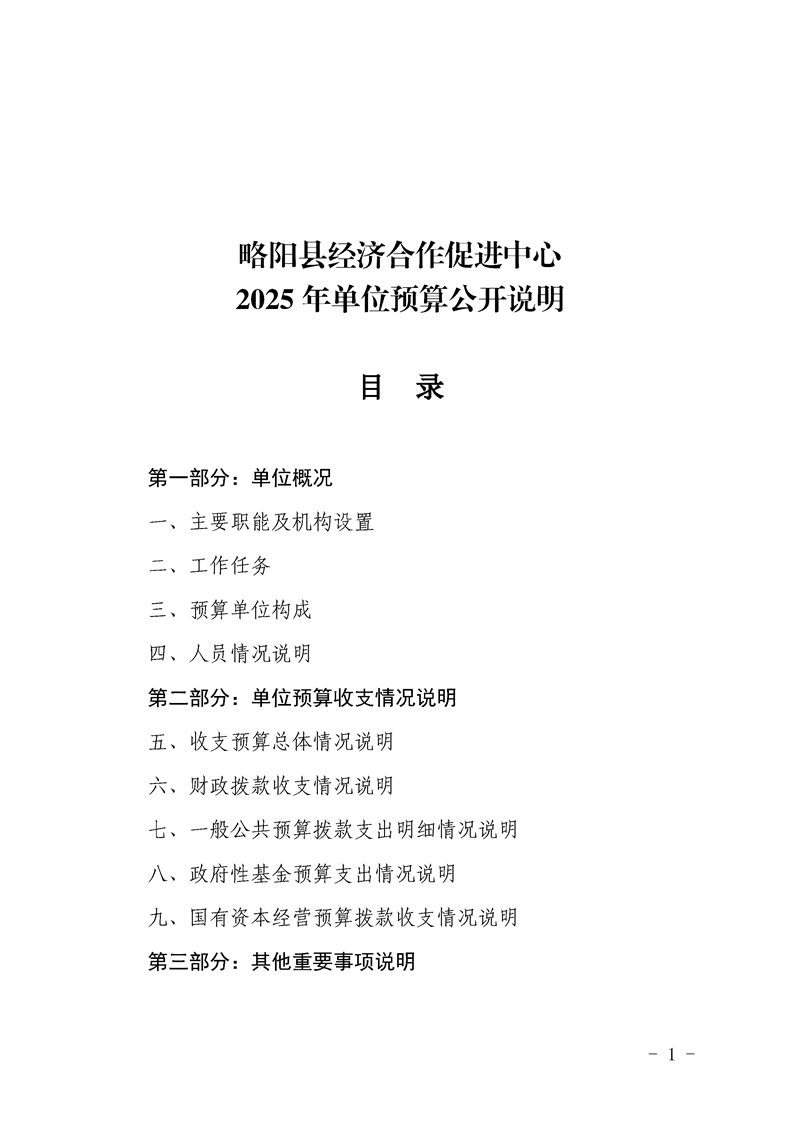 略阳县经济合作促进中心
2025 年单位预算公开说明

目　录

第一部分：单位概况

一、主要职能及机构设置

二、工作任务

三、预算单位构成

四、人员情况说明

第二部分：单位预算收支情况说明

五、收支预算总体情况说明

六、财政拨款收支情况说明

七、一般公共预算拨款支出明细情况说明

八、政府性基金预算支出情况说明

九、国有资本经营预算拨款收支情况说明

第三部分：其他重要事项说明

－ 1 －